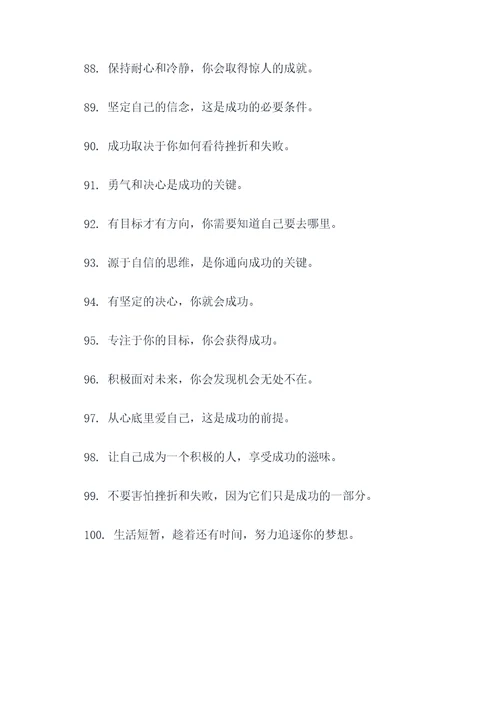 88. 保持耐心和冷静，你会取得惊人的成就。

89. 坚定自己的信念，这是成功的必要条件。

90. 成功取决于你如何看待挫折和失败。

91. 勇气和决心是成功的关键。

92. 有目标才有方向，你需要知道自己要去哪里。

93. 源于自信的思维，是你通向成功的关键。

94. 有坚定的决心，你就会成功。

95. 专注于你的目标，你会获得成功。

96. 积极面对未来，你会发现机会无处不在。

97. 从心底里爱自己，这是成功的前提。

98. 让自己成为一个积极的人，享受成功的滋味。

99. 不要害怕挫折和失败，因为它们只是成功的一部分。

100. 生活短暂，趁着还有时间，努力追逐你的梦想。